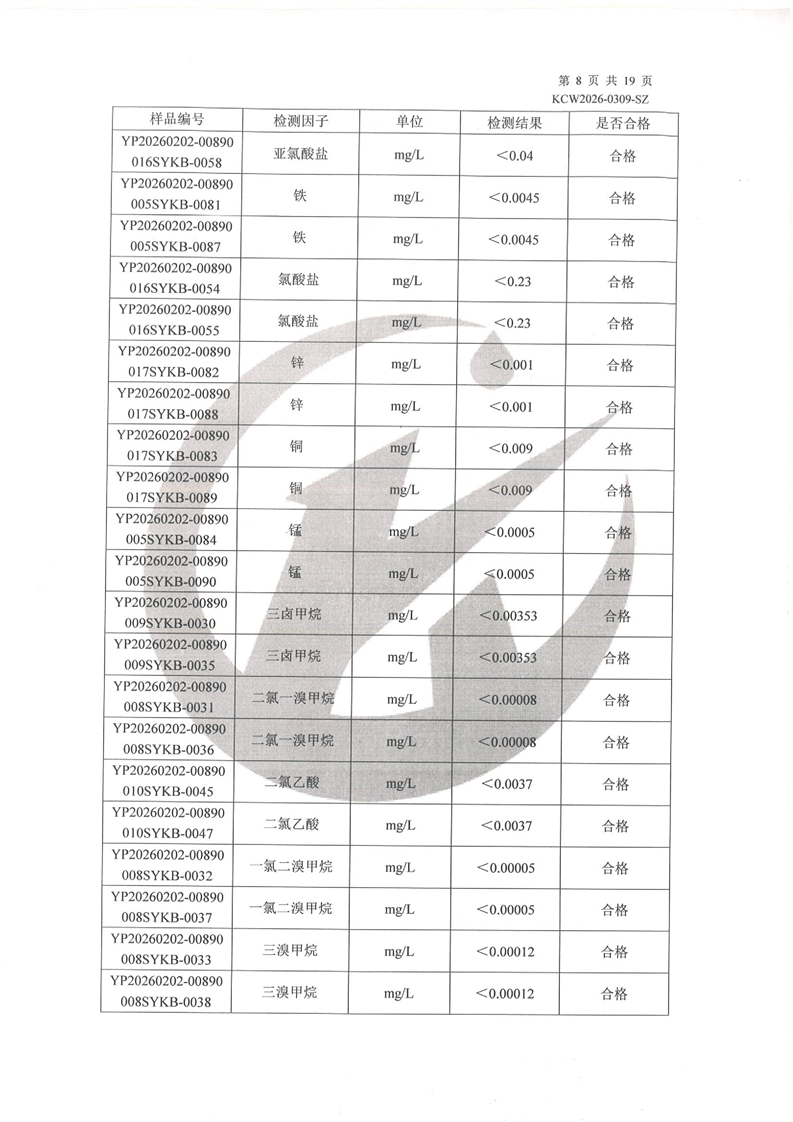 第 8 页 共 19 页
KCW2026-0309-SZ

| 样品编号 | 检测因子 | 单位 | 检测结果 | 是否合格 |
|---|---|---|---|---|
| YP20260202-00890 016SYKB-0058 | 亚氯酸盐 | mg/L | ＜0.04 | 合格 |
| YP20260202-00890 005SYKB-0081 | 铁 | mg/L | ＜0.0045 | 合格 |
| YP20260202-00890 005SYKB-0087 | 铁 | mg/L | ＜0.0045 | 合格 |
| YP20260202-00890 016SYKB-0054 | 氯酸盐 | mg/L | ＜0.23 | 合格 |
| YP20260202-00890 016SYKB-0055 | 氯酸盐 | mg/L | ＜0.23 | 合格 |
| YP20260202-00890 017SYKB-0082 | 锌 | mg/L | ＜0.001 | 合格 |
| YP20260202-00890 017SYKB-0088 | 锌 | mg/L | ＜0.001 | 合格 |
| YP20260202-00890 017SYKB-0083 | 铜 | mg/L | ＜0.009 | 合格 |
| YP20260202-00890 017SYKB-0089 | 铜 | mg/L | ＜0.009 | 合格 |
| YP20260202-00890 005SYKB-0084 | 锰 | mg/L | ＜0.0005 | 合格 |
| YP20260202-00890 005SYKB-0090 | 锰 | mg/L | ＜0.0005 | 合格 |
| YP20260202-00890 009SYKB-0030 | 三卤甲烷 | mg/L | ＜0.00353 | 合格 |
| YP20260202-00890 009SYKB-0035 | 三卤甲烷 | mg/L | ＜0.00353 | 合格 |
| YP20260202-00890 008SYKB-0031 | 二氯一溴甲烷 | mg/L | ＜0.00008 | 合格 |
| YP20260202-00890 008SYKB-0036 | 二氯一溴甲烷 | mg/L | ＜0.00008 | 合格 |
| YP20260202-00890 010SYKB-0045 | 二氯乙酸 | mg/L | ＜0.0037 | 合格 |
| YP20260202-00890 010SYKB-0047 | 二氯乙酸 | mg/L | ＜0.0037 | 合格 |
| YP20260202-00890 008SYKB-0032 | 一氯二溴甲烷 | mg/L | ＜0.00005 | 合格 |
| YP20260202-00890 008SYKB-0037 | 一氯二溴甲烷 | mg/L | ＜0.00005 | 合格 |
| YP20260202-00890 008SYKB-0033 | 三溴甲烷 | mg/L | ＜0.00012 | 合格 |
| YP20260202-00890 008SYKB-0038 | 三溴甲烷 | mg/L | ＜0.00012 | 合格 |